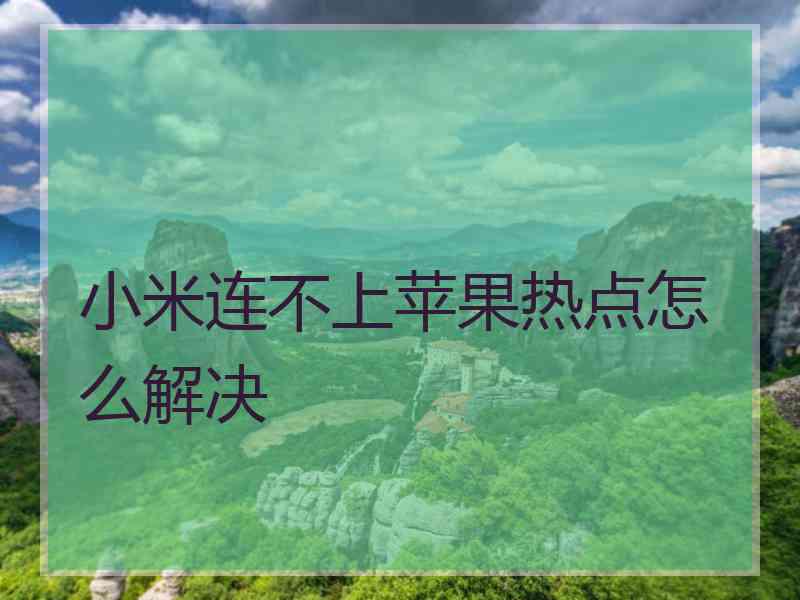 小米连不上苹果热点怎么解决